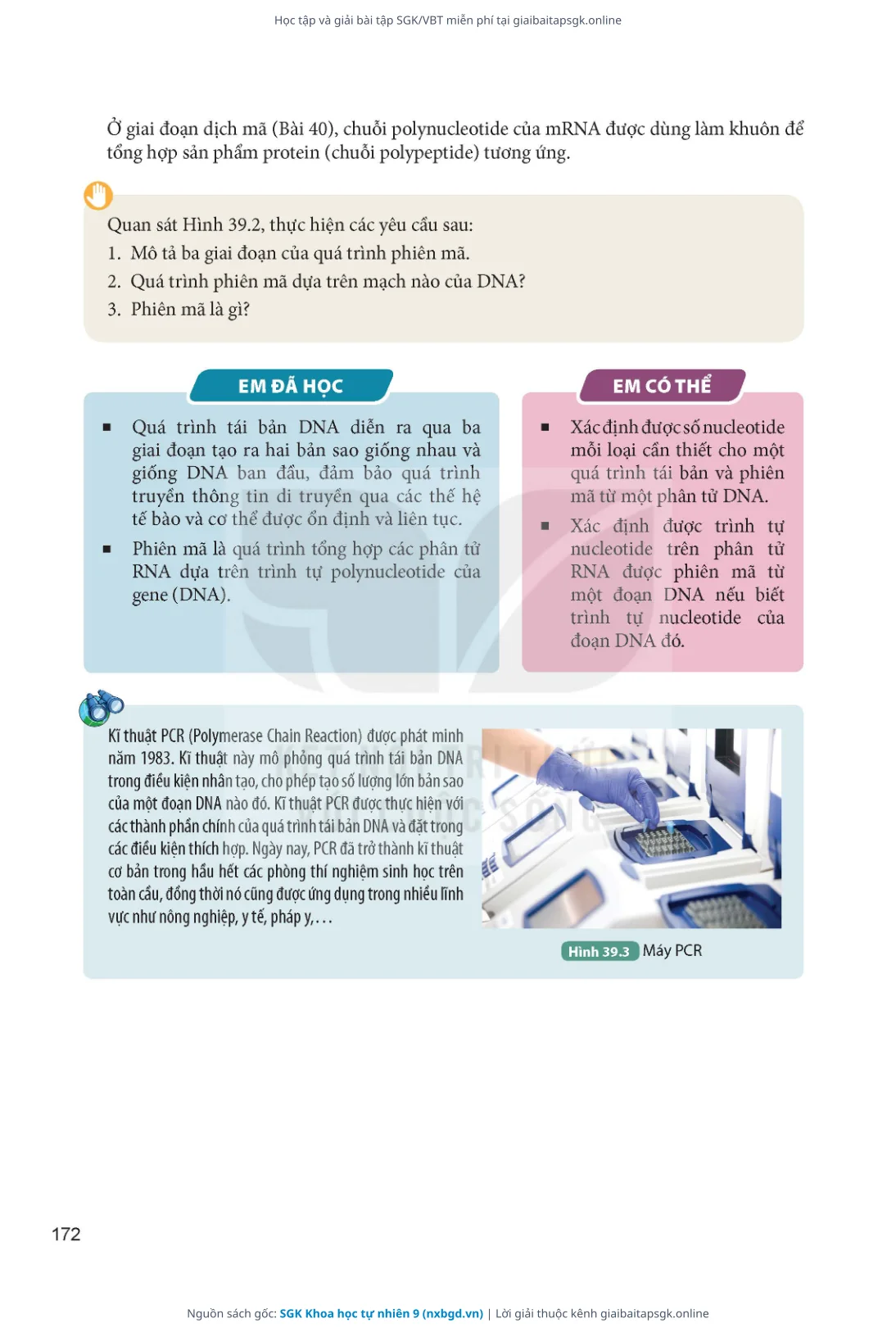 Học tập và giải bài tập SGK/VBT miễn phí tại giaibaitapsgk.online

Ở giai đoạn dịch mã (Bài 40), chuỗi polynucleotide của mRNA được dùng làm khuôn để tổng hợp sản phẩm protein (chuỗi polypeptide) tương ứng.

Quan sát Hình 39.2, thực hiện các yêu cầu sau:
1. Mô tả ba giai đoạn của quá trình phiên mã.
2. Quá trình phiên mã dựa trên mạch nào của DNA?
3. Phiên mã là gì?

EM ĐÃ HỌC

▪ Quá trình tái bản DNA diễn ra qua ba giai đoạn tạo ra hai bản sao giống nhau và giống DNA ban đầu, đảm bảo quá trình truyền thông tin di truyền qua các thế hệ tế bào và cơ thể được ổn định và liên tục.
▪ Phiên mã là quá trình tổng hợp các phân tử RNA dựa trên trình tự polynucleotide của gene (DNA).

EM CÓ THỂ

▪ Xác định được số nucleotide mỗi loại cần thiết cho một quá trình tái bản và phiên mã từ một phân tử DNA.
▪ Xác định được trình tự nucleotide trên phân tử RNA được phiên mã từ một đoạn DNA nếu biết trình tự nucleotide của đoạn DNA đó.

Kĩ thuật PCR (Polymerase Chain Reaction) được phát minh năm 1983. Kĩ thuật này mô phỏng quá trình tái bản DNA trong điều kiện nhân tạo, cho phép tạo số lượng lớn bản sao của một đoạn DNA nào đó. Kĩ thuật PCR được thực hiện với các thành phần chính của quá trình tái bản DNA và đặt trong các điều kiện thích hợp. Ngày nay, PCR đã trở thành kĩ thuật cơ bản trong hầu hết các phòng thí nghiệm sinh học trên toàn cầu, đồng thời nó cũng được ứng dụng trong nhiều lĩnh vực như nông nghiệp, y tế, pháp y,...

Hình 39.3 Máy PCR

172

Nguồn sách gốc: SGK Khoa học tự nhiên 9 (nxbgd.vn) | Lời giải thuộc kênh giaibaitapsgk.online